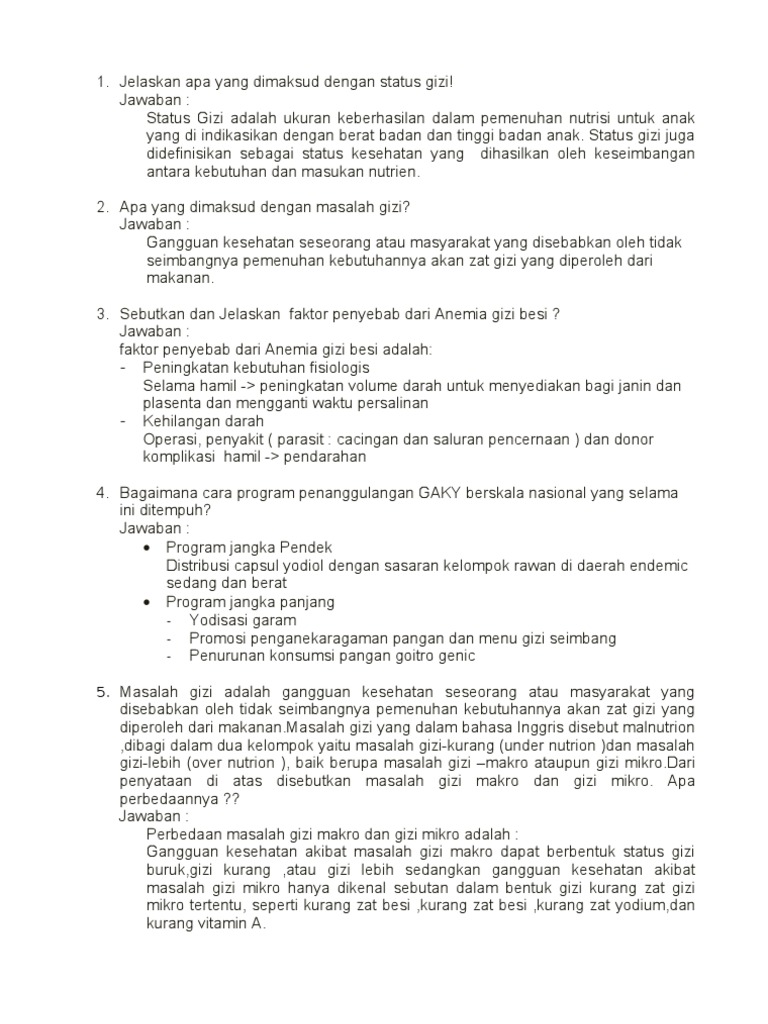 1. Jelaskan apa yang dimaksud dengan status gizi!
Jawaban :
Status Gizi adalah ukuran keberhasilan dalam pemenuhan nutrisi untuk anak yang di indikasikan dengan berat badan dan tinggi badan anak. Status gizi juga didefinisikan sebagai status kesehatan yang dihasilkan oleh keseimbangan antara kebutuhan dan masukan nutrien.

2. Apa yang dimaksud dengan masalah gizi?
Jawaban :
Gangguan kesehatan seseorang atau masyarakat yang disebabkan oleh tidak seimbangnya pemenuhan kebutuhannya akan zat gizi yang diperoleh dari makanan.

3. Sebutkan dan Jelaskan faktor penyebab dari Anemia gizi besi ?
Jawaban :
faktor penyebab dari Anemia gizi besi adalah:
- Peningkatan kebutuhan fisiologis
Selama hamil -> peningkatan volume darah untuk menyediakan bagi janin dan plasenta dan mengganti waktu persalinan
- Kehilangan darah
Operasi, penyakit ( parasit : cacingan dan saluran pencernaan ) dan donor komplikasi hamil -> pendarahan

4. Bagaimana cara program penanggulangan GAKY berskala nasional yang selama ini ditempuh?
Jawaban :
• Program jangka Pendek
Distribusi capsul yodiol dengan sasaran kelompok rawan di daerah endemic sedang dan berat
• Program jangka panjang
- Yodisasi garam
- Promosi penganekaragaman pangan dan menu gizi seimbang
- Penurunan konsumsi pangan goitro genic

5. Masalah gizi adalah gangguan kesehatan seseorang atau masyarakat yang disebabkan oleh tidak seimbangnya pemenuhan kebutuhannya akan zat gizi yang diperoleh dari makanan.Masalah gizi yang dalam bahasa Inggris disebut malnutrion ,dibagi dalam dua kelompok yaitu masalah gizi-kurang (under nutrion )dan masalah gizi-lebih (over nutrion ), baik berupa masalah gizi –makro ataupun gizi mikro.Dari penyataan di atas disebutkan masalah gizi makro dan gizi mikro. Apa perbedaannya ??
Jawaban :
Perbedaan masalah gizi makro dan gizi mikro adalah :
Gangguan kesehatan akibat masalah gizi makro dapat berbentuk status gizi buruk,gizi kurang ,atau gizi lebih sedangkan gangguan kesehatan akibat masalah gizi mikro hanya dikenal sebutan dalam bentuk gizi kurang zat gizi mikro tertentu, seperti kurang zat besi ,kurang zat besi ,kurang zat yodium,dan kurang vitamin A.